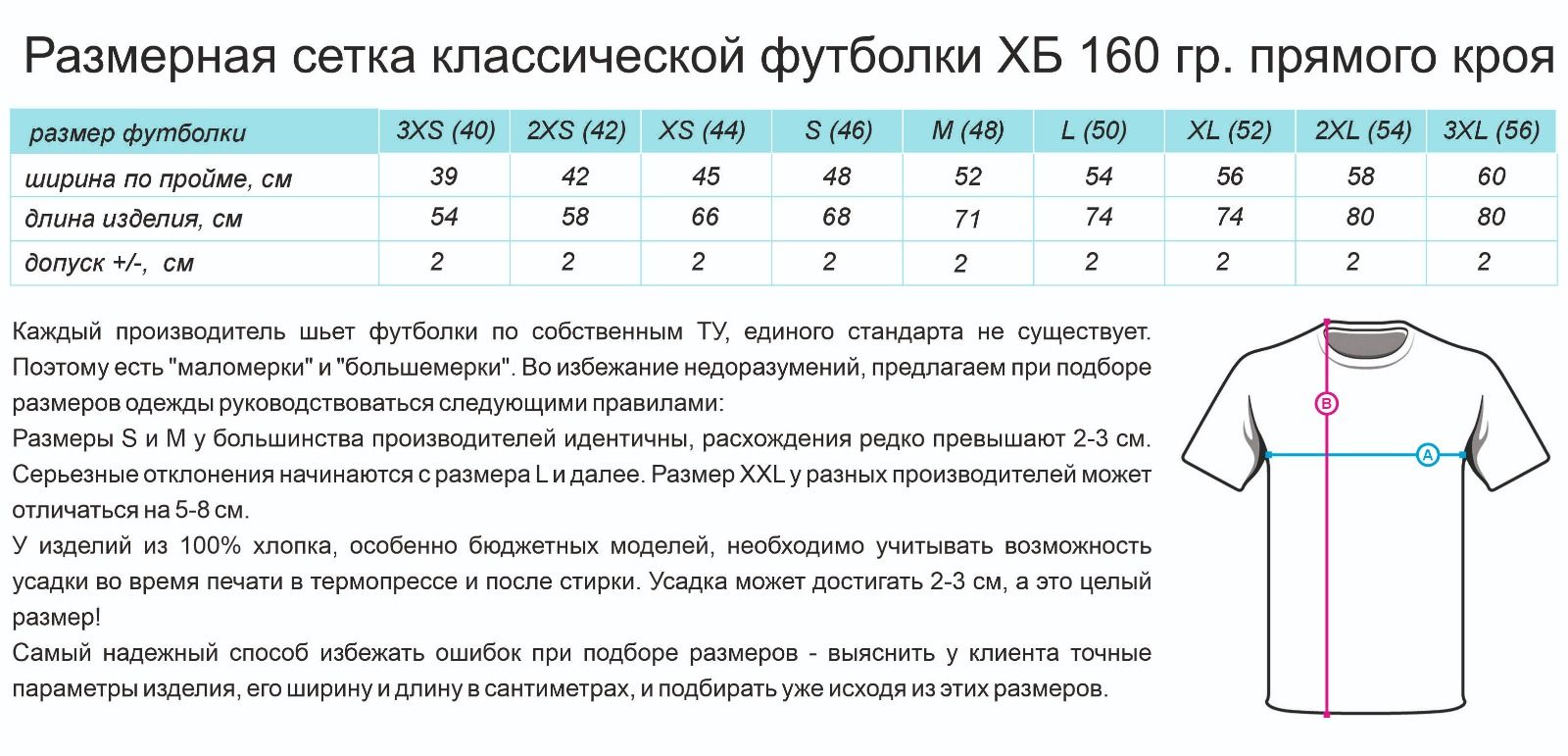 Размерная сетка классической футболки ХБ 160 гр. прямого кроя

| размер футболки | 3XS (40) | 2XS (42) | XS (44) | S (46) | M (48) | L (50) | XL (52) | 2XL (54) | 3XL (56) |
|---|---|---|---|---|---|---|---|---|---|
| ширина по пройме, см | 39 | 42 | 45 | 48 | 52 | 54 | 56 | 58 | 60 |
| длина изделия, см | 54 | 58 | 66 | 68 | 71 | 74 | 74 | 80 | 80 |
| допуск +/-, см | 2 | 2 | 2 | 2 | 2 | 2 | 2 | 2 | 2 |

Каждый производитель шьет футболки по собственным ТУ, единого стандарта не существует. Поэтому есть "маломерки" и "большемерки". Во избежание недоразумений, предлагаем при подборе размеров одежды руководствоваться следующими правилами:
Размеры S и M у большинства производителей идентичны, расхождения редко превышают 2-3 см. Серьезные отклонения начинаются с размера L и далее. Размер XXL у разных производителей может отличаться на 5-8 см.
У изделий из 100% хлопка, особенно бюджетных моделей, необходимо учитывать возможность усадки во время печати в термопрессе и после стирки. Усадка может достигать 2-3 см, а это целый размер!
Самый надежный способ избежать ошибок при подборе размеров - выяснить у клиента точные параметры изделия, его ширину и длину в сантиметрах, и подбирать уже исходя из этих размеров.

B
A